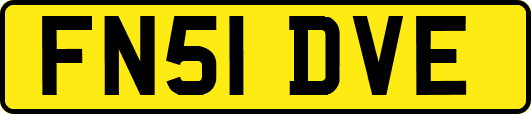 FN51 DVE